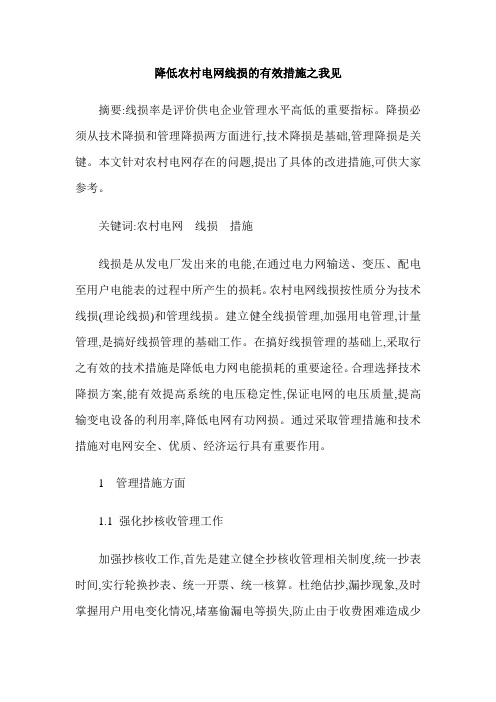 降低农村电网线损的有效措施之我见

摘要:线损率是评价供电企业管理水平高低的重要指标。降损必须从技术降损和管理降损两方面进行,技术降损是基础,管理降损是关键。本文针对农村电网存在的问题,提出了具体的改进措施,可供大家参考。

关键词:农村电网　线损　措施

线损是从发电厂发出来的电能,在通过电力网输送、变压、配电至用户电能表的过程中所产生的损耗。农村电网线损按性质分为技术线损(理论线损)和管理线损。建立健全线损管理,加强用电管理,计量管理,是搞好线损管理的基础工作。在搞好线损管理的基础上,采取行之有效的技术措施是降低电力网电能损耗的重要途径。合理选择技术降损方案,能有效提高系统的电压稳定性,保证电网的电压质量,提高输变电设备的利用率,降低电网有功网损。通过采取管理措施和技术措施对电网安全、优质、经济运行具有重要作用。

1　管理措施方面

1.1　强化抄核收管理工作

加强抄核收工作,首先是建立健全抄核收管理相关制度,统一抄表时间,实行轮换抄表、统一开票、统一核算。杜绝估抄,漏抄现象,及时掌握用户用电变化情况,堵塞偷漏电等损失,防止由于收费困难造成少